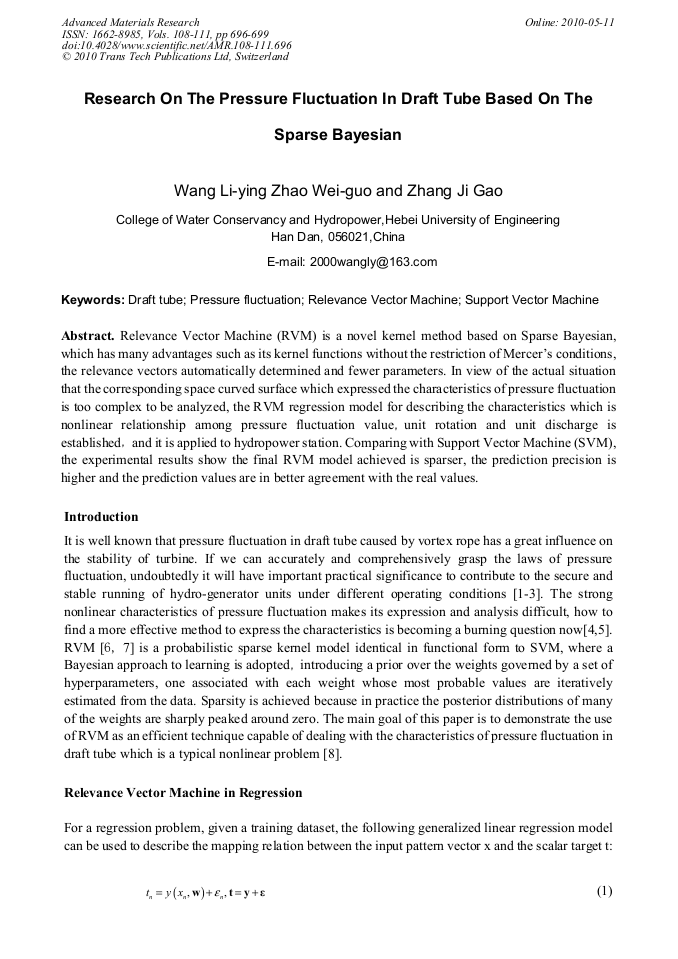 Advanced Materials Research
ISSN: 1662-8985, Vols. 108-111, pp 696-699
doi:10.4028/www.scientific.net/AMR.108-111.696
© 2010 Trans Tech Publications Ltd, Switzerland

Online: 2010-05-11

Research On The Pressure Fluctuation In Draft Tube Based On The Sparse Bayesian

Wang Li-ying Zhao Wei-guo and Zhang Ji Gao

College of Water Conservancy and Hydropower,Hebei University of Engineering
Han Dan, 056021,China

E-mail: 2000wangly@163.com

Keywords: Draft tube; Pressure fluctuation; Relevance Vector Machine; Support Vector Machine

Abstract. Relevance Vector Machine (RVM) is a novel kernel method based on Sparse Bayesian, which has many advantages such as its kernel functions without the restriction of Mercer's conditions, the relevance vectors automatically determined and fewer parameters. In view of the actual situation that the corresponding space curved surface which expressed the characteristics of pressure fluctuation is too complex to be analyzed, the RVM regression model for describing the characteristics which is nonlinear relationship among pressure fluctuation value, unit rotation and unit discharge is established, and it is applied to hydropower station. Comparing with Support Vector Machine (SVM), the experimental results show the final RVM model achieved is sparser, the prediction precision is higher and the prediction values are in better agreement with the real values.

Introduction

It is well known that pressure fluctuation in draft tube caused by vortex rope has a great influence on the stability of turbine. If we can accurately and comprehensively grasp the laws of pressure fluctuation, undoubtedly it will have important practical significance to contribute to the secure and stable running of hydro-generator units under different operating conditions [1-3]. The strong nonlinear characteristics of pressure fluctuation makes its expression and analysis difficult, how to find a more effective method to express the characteristics is becoming a burning question now[4,5]. RVM [6, 7] is a probabilistic sparse kernel model identical in functional form to SVM, where a Bayesian approach to learning is adopted, introducing a prior over the weights governed by a set of hyperparameters, one associated with each weight whose most probable values are iteratively estimated from the data. Sparsity is achieved because in practice the posterior distributions of many of the weights are sharply peaked around zero. The main goal of this paper is to demonstrate the use of RVM as an efficient technique capable of dealing with the characteristics of pressure fluctuation in draft tube which is a typical nonlinear problem [8].

Relevance Vector Machine in Regression

For a regression problem, given a training dataset, the following generalized linear regression model can be used to describe the mapping relation between the input pattern vector x and the scalar target t:

$t_n = y(x_n, \mathbf{w}) + \varepsilon_n, \mathbf{t} = \mathbf{y} + \boldsymbol{\varepsilon}$ (1)